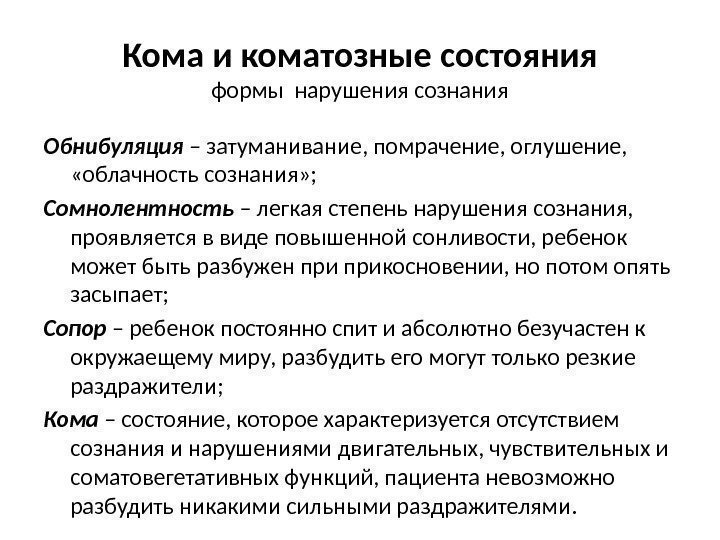 Кома и коматозные состояния
формы нарушения сознания

Обнибуляция – затуманивание, помрачение, оглушение, «облачность сознания»;

Сомнолентность – легкая степень нарушения сознания, проявляется в виде повышенной сонливости, ребенок может быть разбужен при прикосновении, но потом опять засыпает;

Сопор – ребенок постоянно спит и абсолютно безучастен к окружаещему миру, разбудить его могут только резкие раздражители;

Кома – состояние, которое характеризуется отсутствием сознания и нарушениями двигательных, чувствительных и соматовегетативных функций, пациента невозможно разбудить никакими сильными раздражителями.